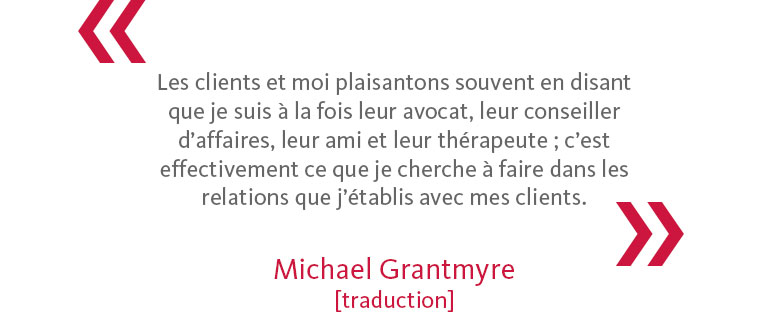 «

Les clients et moi plaisantons souvent en disant que je suis à la fois leur avocat, leur conseiller d’affaires, leur ami et leur thérapeute ; c’est effectivement ce que je cherche à faire dans les relations que j’établis avec mes clients.

»

Michael Grantmyre
[traduction]